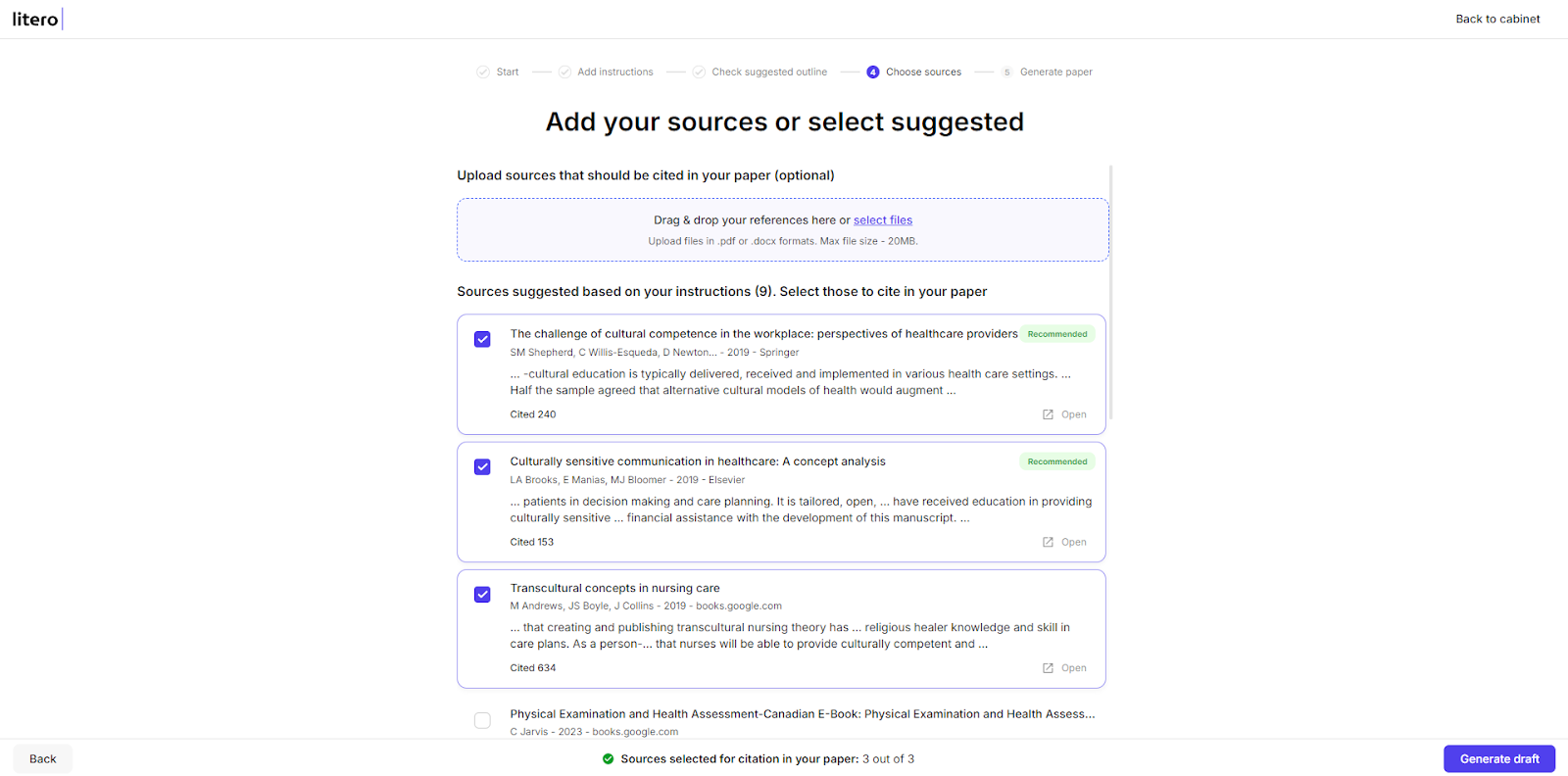 litero

Back to cabinet

Start — Add instructions — Check suggested outline — 4 Choose sources — 5 Generate paper

Add your sources or select suggested

Upload sources that should be cited in your paper (optional)

Drag & drop your references here or select files
Upload files in .pdf or .docx formats. Max file size - 20MB.

Sources suggested based on your instructions (9). Select those to cite in your paper

The challenge of cultural competence in the workplace: perspectives of healthcare providers Recommended
SM Shepherd, C Willis-Esqueda, D Newton... - 2019 - Springer
... -cultural education is typically delivered, received and implemented in various health care settings. ... Half the sample agreed that alternative cultural models of health would augment ...
Cited 240 Open

Culturally sensitive communication in healthcare: A concept analysis Recommended
LA Brooks, E Manias, MJ Bloomer - 2019 - Elsevier
... patients in decision making and care planning. It is tailored, open, ... have received education in providing culturally sensitive ... financial assistance with the development of this manuscript. ...
Cited 153 Open

Transcultural concepts in nursing care
M Andrews, JS Boyle, J Collins - 2019 - books.google.com
... that creating and publishing transcultural nursing theory has ... religious healer knowledge and skill in care plans. As a person-... that nurses will be able to provide culturally competent and ...
Cited 634 Open

Physical Examination and Health Assessment-Canadian E-Book: Physical Examination and Health Assess...
C Jarvis - 2023 - books.google.com

Back

Sources selected for citation in your paper: 3 out of 3

Generate draft